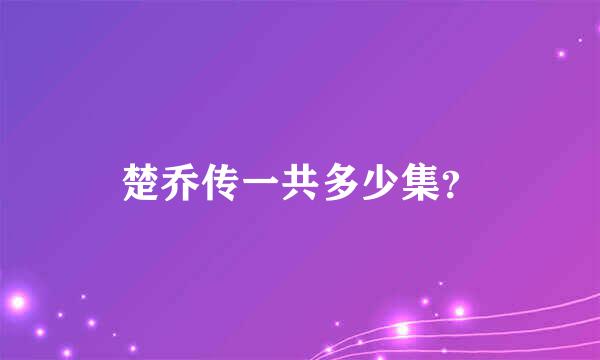 楚乔传一共多少集?